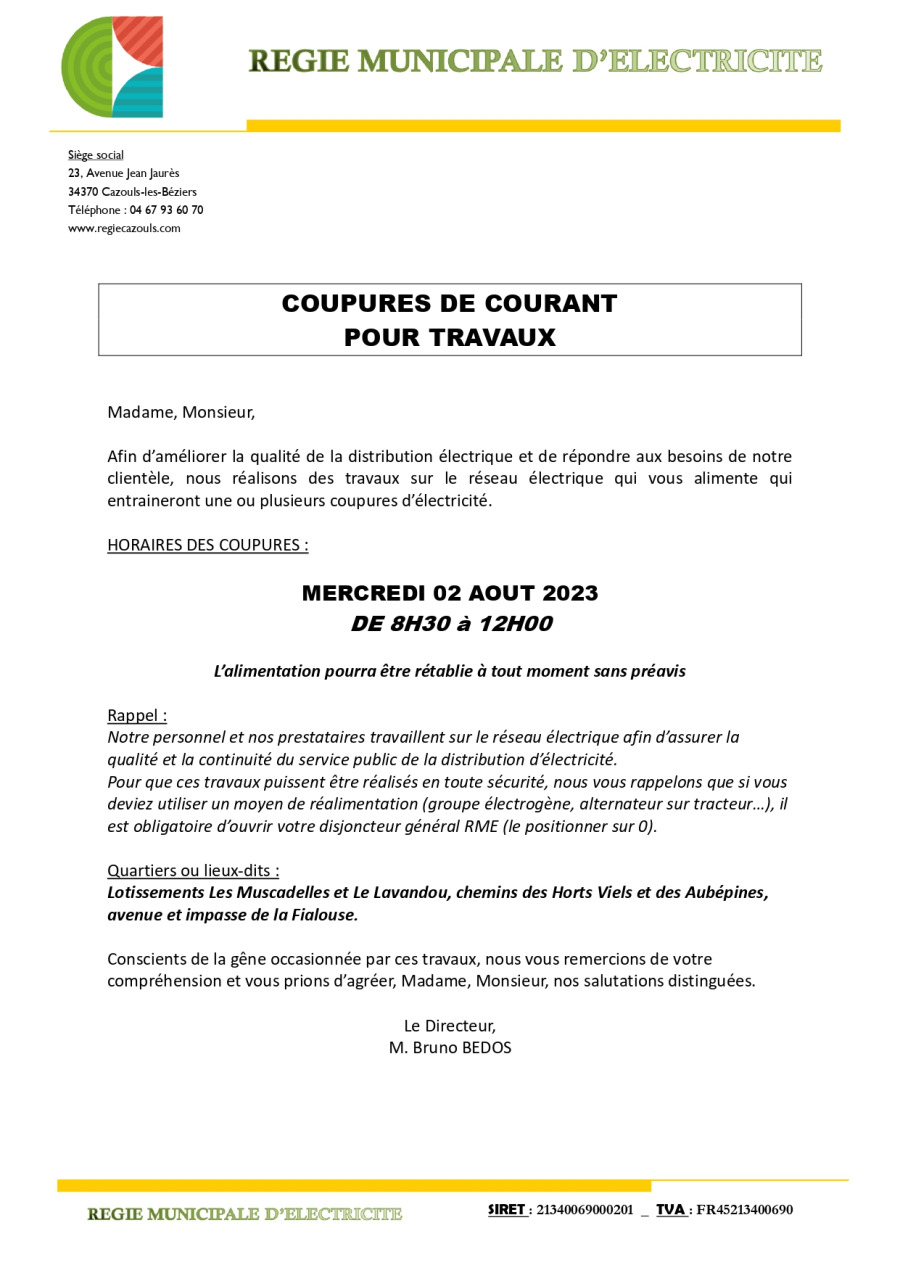 REGIE MUNICIPALE D'ELECTRICITE

Siège social
23, Avenue Jean Jaurès
34370 Cazouls-les-Béziers
Téléphone : 04 67 93 60 70
www.regiecazouls.com

COUPURES DE COURANT
POUR TRAVAUX

Madame, Monsieur,

Afin d'améliorer la qualité de la distribution électrique et de répondre aux besoins de notre clientèle, nous réalisons des travaux sur le réseau électrique qui vous alimente qui entraineront une ou plusieurs coupures d'électricité.

HORAIRES DES COUPURES :

MERCREDI 02 AOUT 2023
DE 8H30 à 12H00

L'alimentation pourra être rétablie à tout moment sans préavis

Rappel :
Notre personnel et nos prestataires travaillent sur le réseau électrique afin d'assurer la qualité et la continuité du service public de la distribution d'électricité.
Pour que ces travaux puissent être réalisés en toute sécurité, nous vous rappelons que si vous deviez utiliser un moyen de réalimentation (groupe électrogène, alternateur sur tracteur…), il est obligatoire d'ouvrir votre disjoncteur général RME (le positionner sur 0).

Quartiers ou lieux-dits :
Lotissements Les Muscadelles et Le Lavandou, chemins des Horts Viels et des Aubépines, avenue et impasse de la Fialouse.

Conscients de la gêne occasionnée par ces travaux, nous vous remercions de votre compréhension et vous prions d'agréer, Madame, Monsieur, nos salutations distinguées.

Le Directeur,
M. Bruno BEDOS

REGIE MUNICIPALE D'ELECTRICITE

SIRET : 21340069000201 _ TVA : FR45213400690